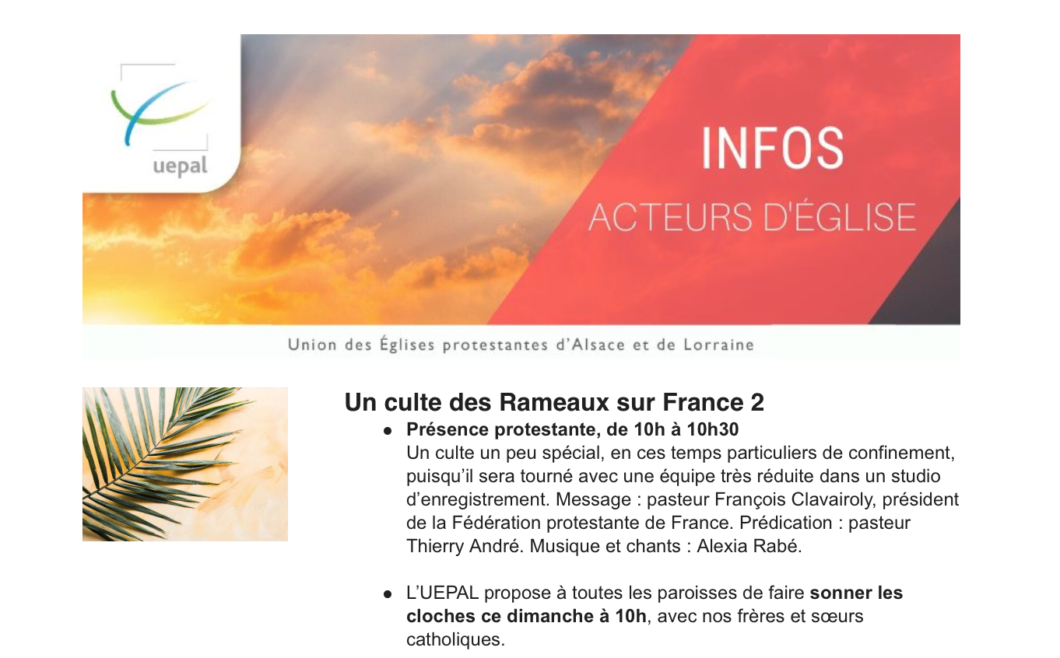 uepal

INFOS

ACTEURS D'ÉGLISE

Union des Églises protestantes d'Alsace et de Lorraine

Un culte des Rameaux sur France 2

• Présence protestante, de 10h à 10h30
Un culte un peu spécial, en ces temps particuliers de confinement, puisqu'il sera tourné avec une équipe très réduite dans un studio d'enregistrement. Message : pasteur François Clavairoly, président de la Fédération protestante de France. Prédication : pasteur Thierry André. Musique et chants : Alexia Rabé.

• L'UEPAL propose à toutes les paroisses de faire sonner les cloches ce dimanche à 10h, avec nos frères et sœurs catholiques.